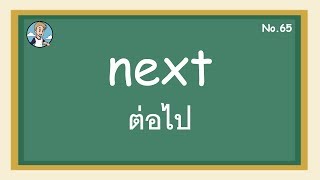 No.65

next

ต่อไป